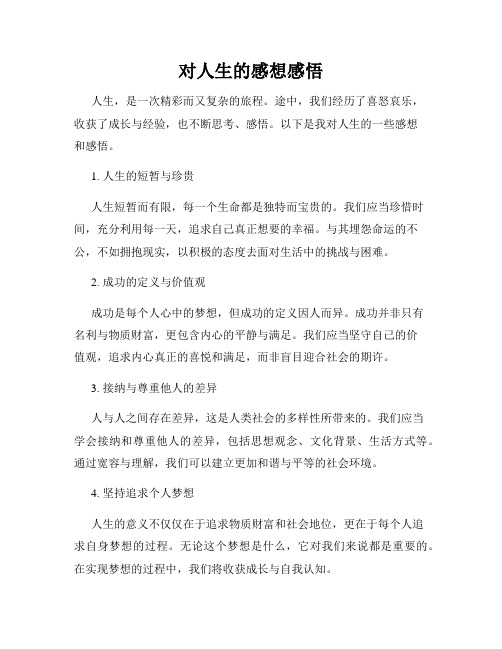 对人生的感想感悟

人生，是一次精彩而又复杂的旅程。途中，我们经历了喜怒哀乐，收获了成长与经验，也不断思考、感悟。以下是我对人生的一些感想和感悟。

1. 人生的短暂与珍贵

人生短暂而有限，每一个生命都是独特而宝贵的。我们应当珍惜时间，充分利用每一天，追求自己真正想要的幸福。与其埋怨命运的不公，不如拥抱现实，以积极的态度去面对生活中的挑战与困难。

2. 成功的定义与价值观

成功是每个人心中的梦想，但成功的定义因人而异。成功并非只有名利与物质财富，更包含内心的平静与满足。我们应当坚守自己的价值观，追求内心真正的喜悦和满足，而非盲目迎合社会的期许。

3. 接纳与尊重他人的差异

人与人之间存在差异，这是人类社会的多样性所带来的。我们应当学会接纳和尊重他人的差异，包括思想观念、文化背景、生活方式等。通过宽容与理解，我们可以建立更加和谐与平等的社会环境。

4. 坚持追求个人梦想

人生的意义不仅仅在于追求物质财富和社会地位，更在于每个人追求自身梦想的过程。无论这个梦想是什么，它对我们来说都是重要的。在实现梦想的过程中，我们将收获成长与自我认知。